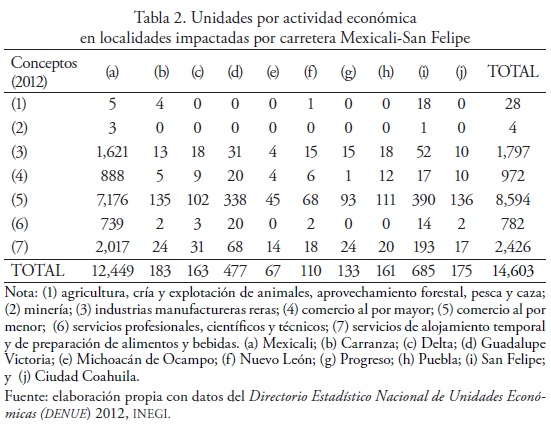 Tabla 2. Unidades por actividad económica
en localidades impactadas por carretera Mexicali-San Felipe

| Conceptos (2012) | (a) | (b) | (c) | (d) | (e) | (f) | (g) | (h) | (i) | (j) | TOTAL |
|---|---|---|---|---|---|---|---|---|---|---|---|
| (1) | 5 | 4 | 0 | 0 | 0 | 1 | 0 | 0 | 18 | 0 | 28 |
| (2) | 3 | 0 | 0 | 0 | 0 | 0 | 0 | 0 | 1 | 0 | 4 |
| (3) | 1,621 | 13 | 18 | 31 | 4 | 15 | 15 | 18 | 52 | 10 | 1,797 |
| (4) | 888 | 5 | 9 | 20 | 4 | 6 | 1 | 12 | 17 | 10 | 972 |
| (5) | 7,176 | 135 | 102 | 338 | 45 | 68 | 93 | 111 | 390 | 136 | 8,594 |
| (6) | 739 | 2 | 3 | 20 | 0 | 2 | 0 | 0 | 14 | 2 | 782 |
| (7) | 2,017 | 24 | 31 | 68 | 14 | 18 | 24 | 20 | 193 | 17 | 2,426 |
| TOTAL | 12,449 | 183 | 163 | 477 | 67 | 110 | 133 | 161 | 685 | 175 | 14,603 |

Nota: (1) agricultura, cría y explotación de animales, aprovechamiento forestal, pesca y caza; (2) minería; (3) industrias manufactureras reras; (4) comercio al por mayor; (5) comercio al por menor; (6) servicios profesionales, científicos y técnicos; (7) servicios de alojamiento temporal y de preparación de alimentos y bebidas. (a) Mexicali; (b) Carranza; (c) Delta; (d) Guadalupe Victoria; (e) Michoacán de Ocampo; (f) Nuevo León; (g) Progreso; (h) Puebla; (i) San Felipe; y (j) Ciudad Coahuila.

Fuente: elaboración propia con datos del Directorio Estadístico Nacional de Unidades Económicas (DENUE) 2012, INEGI.